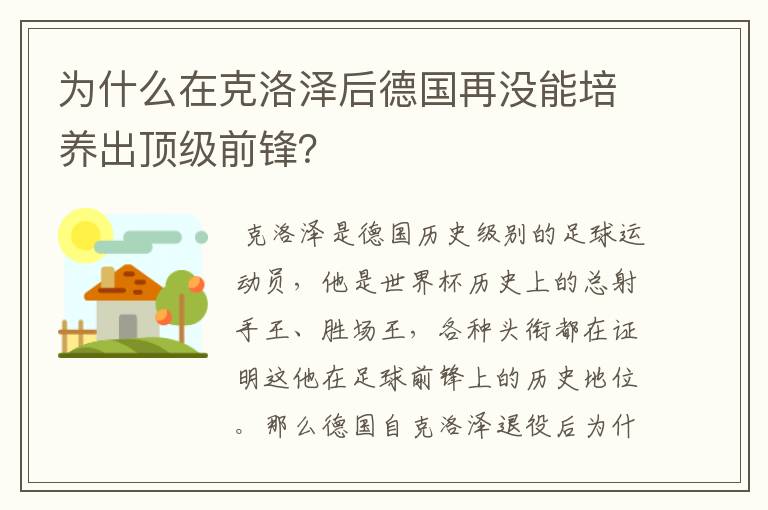 为什么在克洛泽后德国再没能培养出顶级前锋？

克洛泽是德国历史级别的足球运动员，他是世界杯历史上的总射手王、胜场王，各种头衔都在证明这他在足球前锋上的历史地位。那么德国自克洛泽退役后为什